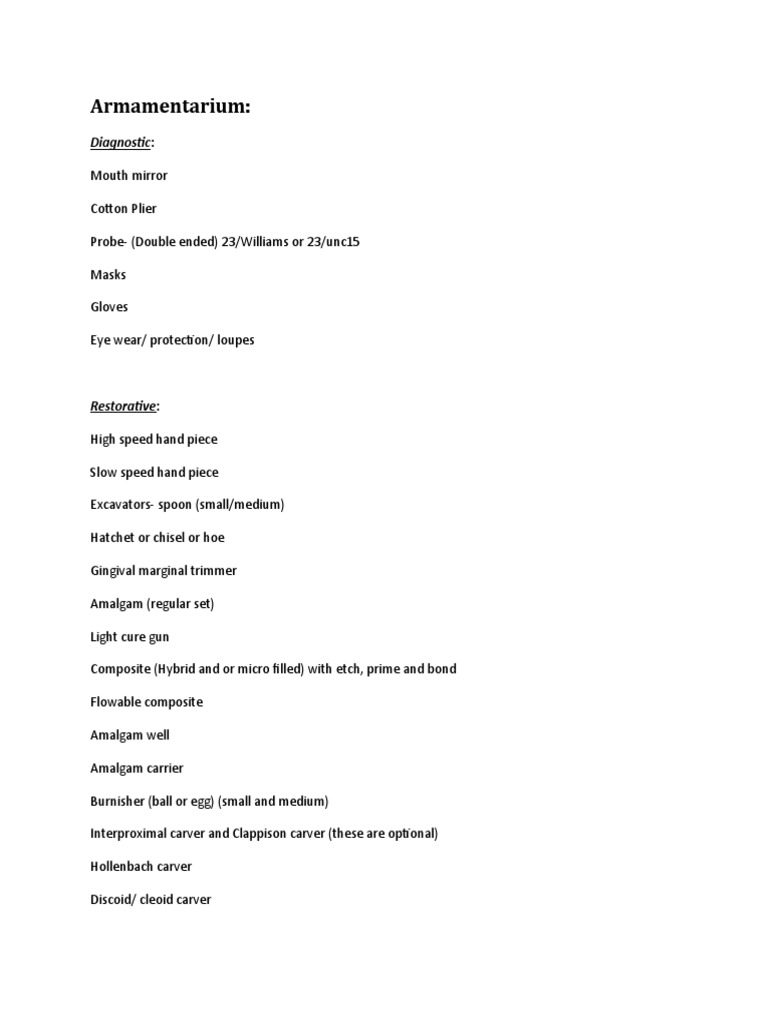 Armamentarium:

Diagnostic:

Mouth mirror

Cotton Plier

Probe- (Double ended) 23/Williams or 23/unc15

Masks

Gloves

Eye wear/ protection/ loupes

Restorative:

High speed hand piece

Slow speed hand piece

Excavators- spoon (small/medium)

Hatchet or chisel or hoe

Gingival marginal trimmer

Amalgam (regular set)

Light cure gun

Composite (Hybrid and or micro filled) with etch, prime and bond

Flowable composite

Amalgam well

Amalgam carrier

Burnisher (ball or egg) (small and medium)

Interproximal carver and Clappison carver (these are optional)

Hollenbach carver

Discoid/ cleoid carver